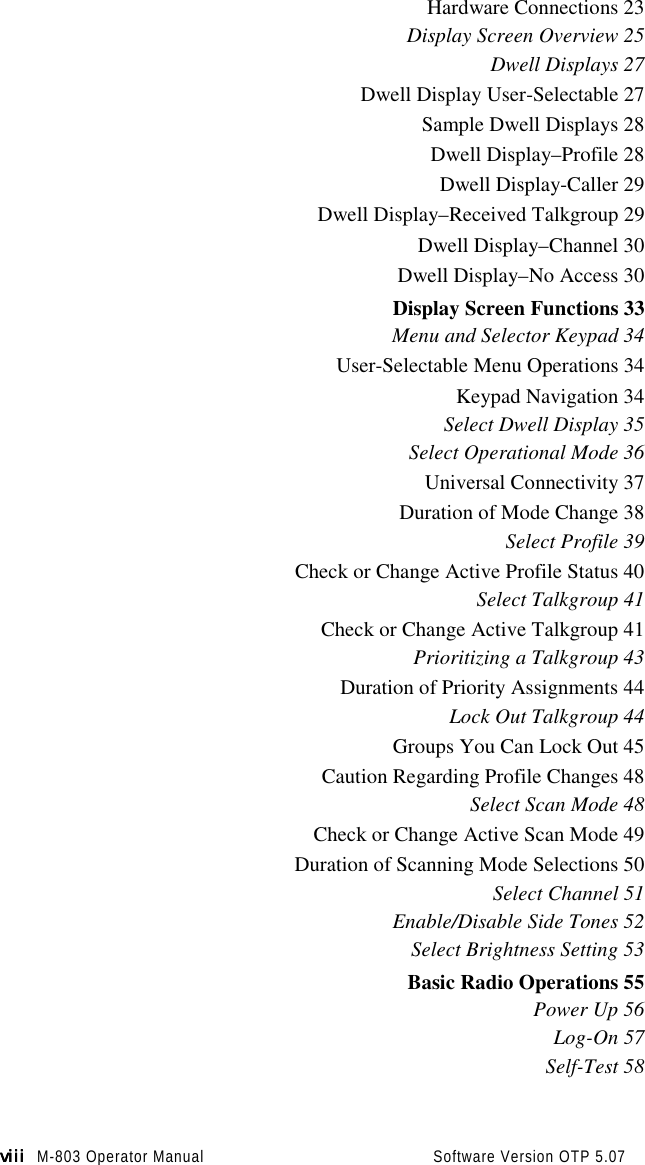 Hardware Connections 23
Display Screen Overview 25
Dwell Displays 27
Dwell Display User-Selectable 27
Sample Dwell Displays 28
Dwell Display–Profile 28
Dwell Display-Caller 29
Dwell Display–Received Talkgroup 29
Dwell Display–Channel 30
Dwell Display–No Access 30
Display Screen Functions 33
Menu and Selector Keypad 34
User-Selectable Menu Operations 34
Keypad Navigation 34
Select Dwell Display 35
Select Operational Mode 36
Universal Connectivity 37
Duration of Mode Change 38
Select Profile 39
Check or Change Active Profile Status 40
Select Talkgroup 41
Check or Change Active Talkgroup 41
Prioritizing a Talkgroup 43
Duration of Priority Assignments 44
Lock Out Talkgroup 44
Groups You Can Lock Out 45
Caution Regarding Profile Changes 48
Select Scan Mode 48
Check or Change Active Scan Mode 49
Duration of Scanning Mode Selections 50
Select Channel 51
Enable/Disable Side Tones 52
Select Brightness Setting 53
Basic Radio Operations 55
Power Up 56
Log-On 57
Self-Test 58

viii M-803 Operator Manual Software Version OTP 5.07